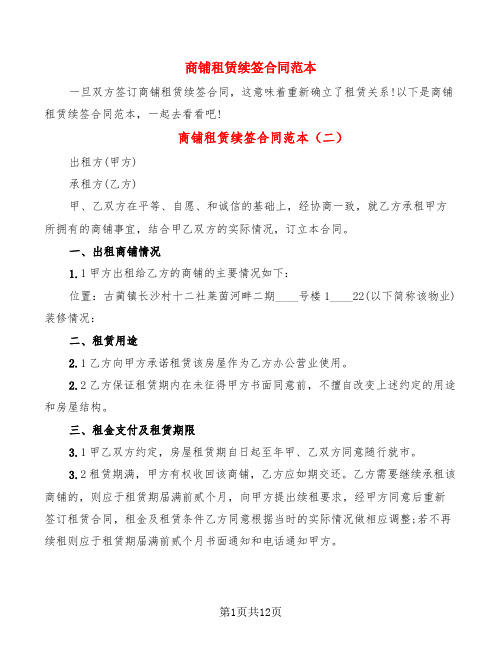 商铺租赁续签合同范本

一旦双方签订商铺租赁续签合同，这意味着重新确立了租赁关系!以下是商铺租赁续签合同范本，一起去看看吧!

商铺租赁续签合同范本（二）

出租方(甲方)

承租方(乙方)

甲、乙双方在平等、自愿、和诚信的基础上，经协商一致，就乙方承租甲方所拥有的商铺事宜，结合甲乙双方的实际情况，订立本合同。

一、出租商铺情况

1.1甲方出租给乙方的商铺的主要情况如下:

位置：古蔺镇长沙村十二社莱茵河畔二期____号楼1____22(以下简称该物业)装修情况:

二、租赁用途

2.1乙方向甲方承诺租赁该房屋作为乙方办公营业使用。

2.2乙方保证租赁期内在未征得甲方书面同意前，不擅自改变上述约定的用途和房屋结构。

三、租金支付及租赁期限

3.1甲乙双方约定，房屋租赁期自日起至年甲、乙双方同意随行就市。

3.2租赁期满，甲方有权收回该商铺，乙方应如期交还。乙方需要继续承租该商铺的，则应于租赁期届满前贰个月，向甲方提出续租要求，经甲方同意后重新签订租赁合同，租金及租赁条件乙方同意根据当时的实际情况做相应调整;若不再续租则应于租赁期届满前贰个月书面通知和电话通知甲方。

第1页共12页